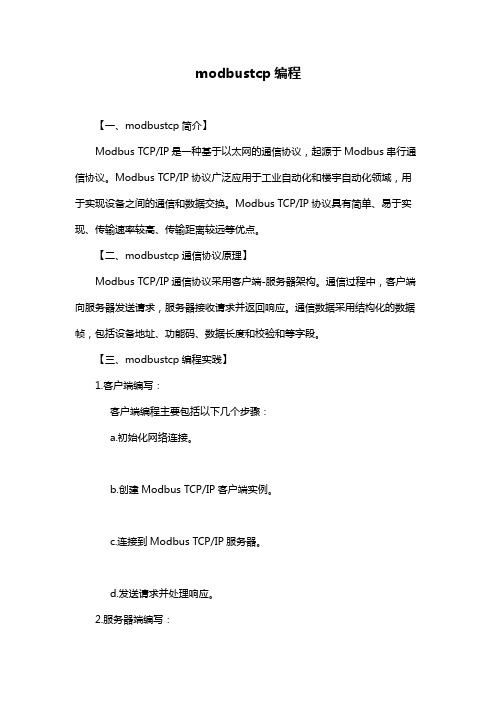 modbustcp 编程

【一、modbustcp 简介】

Modbus TCP/IP 是一种基于以太网的通信协议，起源于 Modbus 串行通信协议。Modbus TCP/IP 协议广泛应用于工业自动化和楼宇自动化领域，用于实现设备之间的通信和数据交换。Modbus TCP/IP 协议具有简单、易于实现、传输速率较高、传输距离较远等优点。

【二、modbustcp 通信协议原理】

Modbus TCP/IP 通信协议采用客户端-服务器架构。通信过程中，客户端向服务器发送请求，服务器接收请求并返回响应。通信数据采用结构化的数据帧，包括设备地址、功能码、数据长度和校验和等字段。

【三、modbustcp 编程实践】

1.客户端编写：

客户端编程主要包括以下几个步骤：

a.初始化网络连接。

b.创建 Modbus TCP/IP 客户端实例。

c.连接到 Modbus TCP/IP 服务器。

d.发送请求并处理响应。

2.服务器端编写：